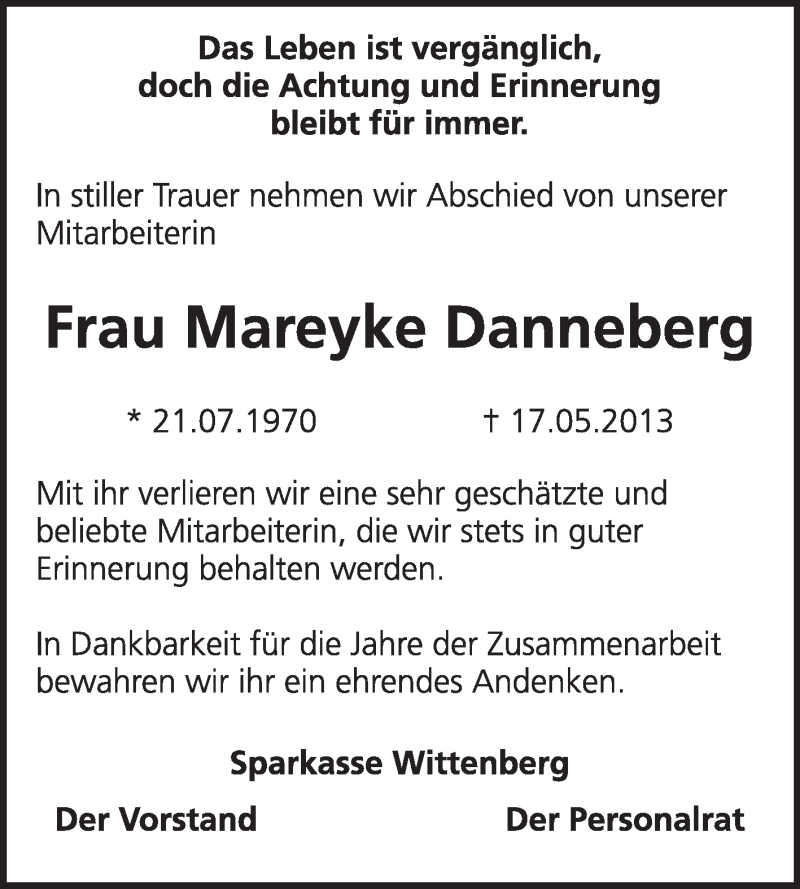 Das Leben ist vergänglich,
doch die Achtung und Erinnerung
bleibt für immer.

In stiller Trauer nehmen wir Abschied von unserer Mitarbeiterin

Frau Mareyke Danneberg

* 21.07.1970 † 17.05.2013

Mit ihr verlieren wir eine sehr geschätzte und beliebte Mitarbeiterin, die wir stets in guter Erinnerung behalten werden.

In Dankbarkeit für die Jahre der Zusammenarbeit bewahren wir ihr ein ehrendes Andenken.

Sparkasse Wittenberg

Der Vorstand

Der Personalrat